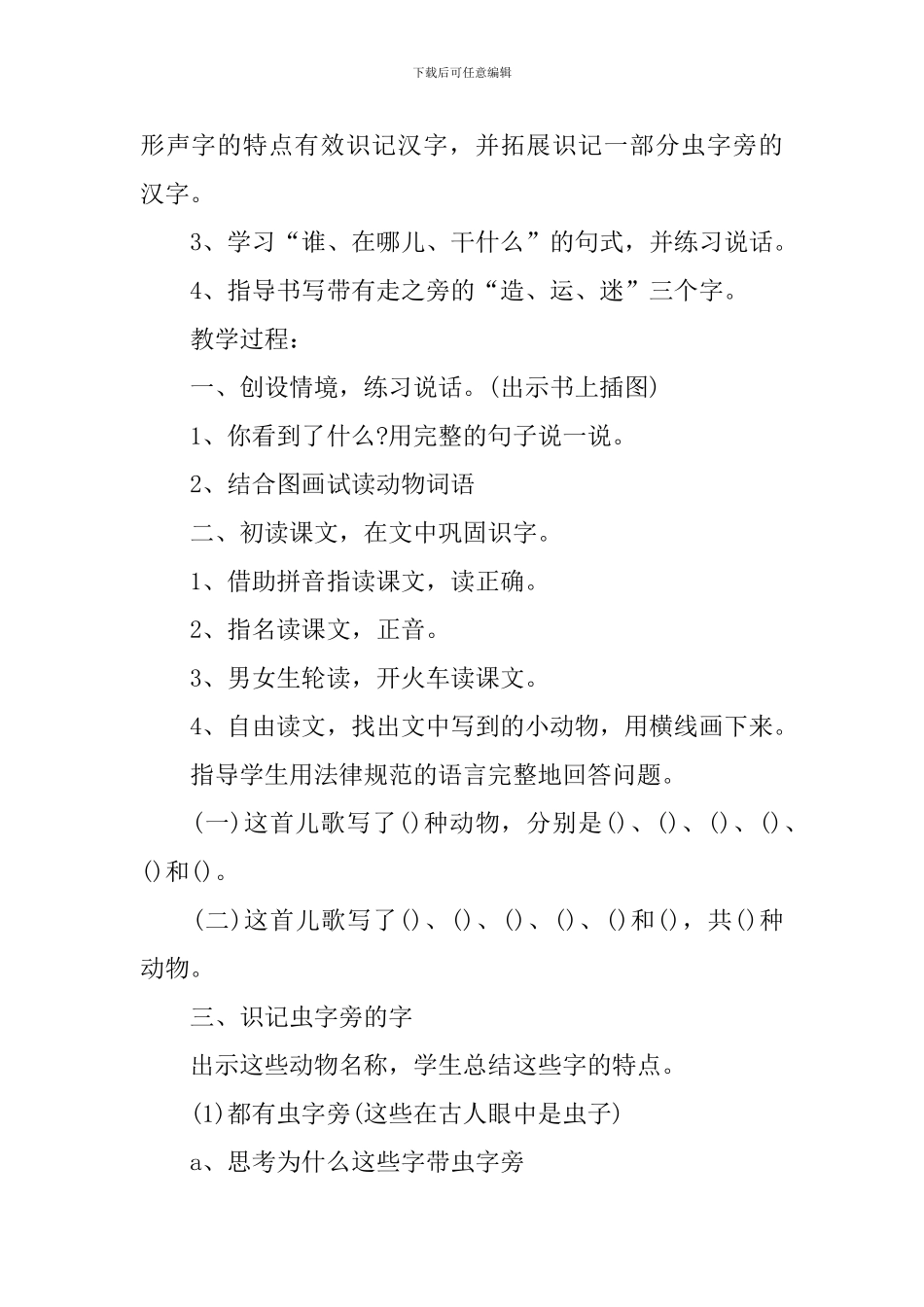 下载后可任意编辑

形声字的特点有效识记汉字，并拓展识记一部分虫字旁的汉字。

3、学习“谁、在哪儿、干什么”的句式，并练习说话。

4、指导书写带有走之旁的“造、运、迷”三个字。

教学过程：

一、创设情境，练习说话。(出示书上插图)

1、你看到了什么?用完整的句子说一说。

2、结合图画试读动物词语

二、初读课文，在文中巩固识字。

1、借助拼音指读课文，读正确。

2、指名读课文，正音。

3、男女生轮读，开火车读课文。

4、自由读文，找出文中写到的小动物，用横线画下来。

指导学生用法律规范的语言完整地回答问题。

(一)这首儿歌写了()种动物，分别是()、()、()、()、()和()。

(二)这首儿歌写了()、()、()、()、()和()，共()种动物。

三、识记虫字旁的字

出示这些动物名称，学生总结这些字的特点。

(1)都有虫字旁(这些在古人眼中是虫子)

a、思考为什么这些字带虫字旁